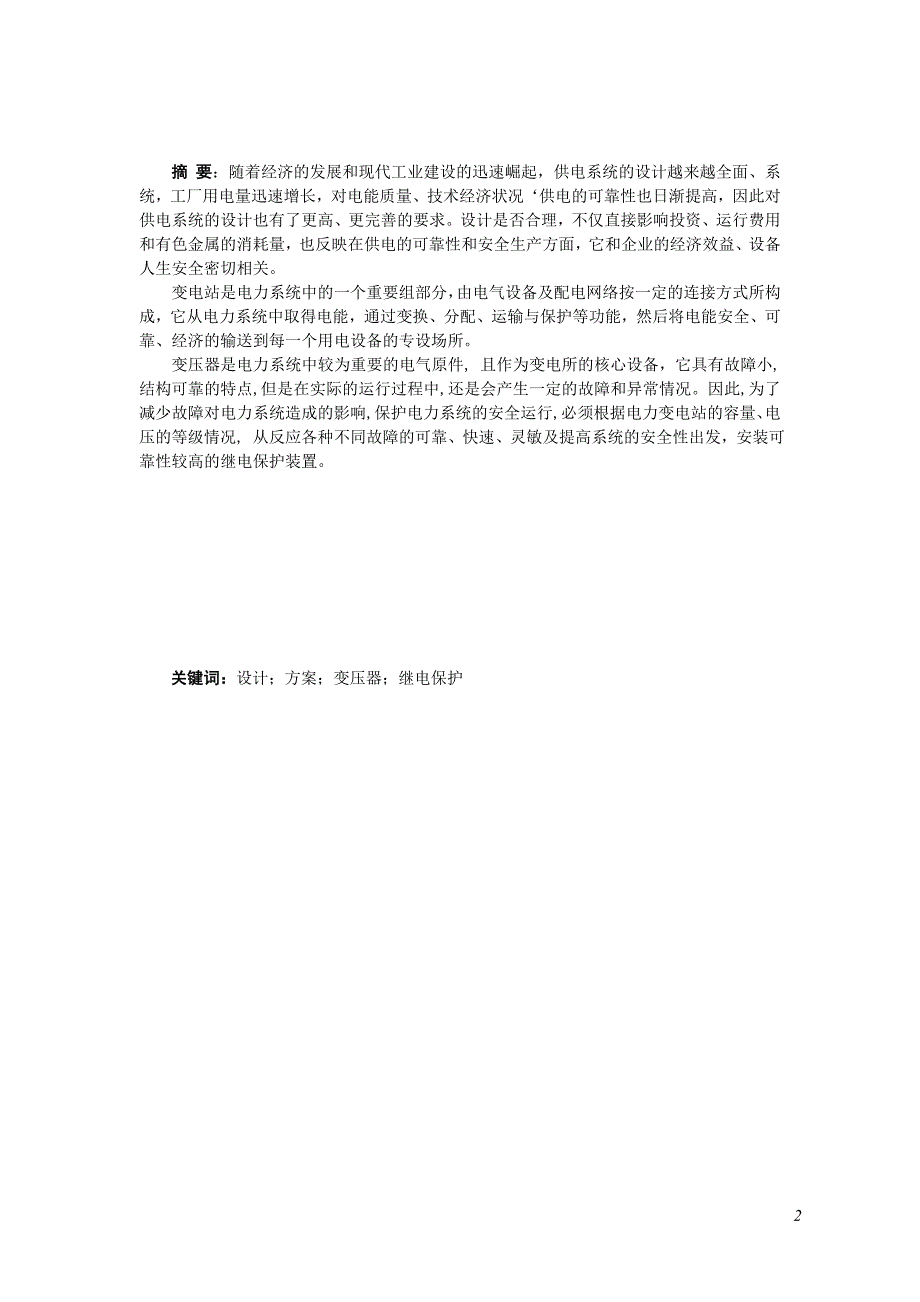 摘 要：随着经济的发展和现代工业建设的迅速崛起，供电系统的设计越来越全面、系统，工厂用电量迅速增长，对电能质量、技术经济状况‘供电的可靠性也日渐提高，因此对供电系统的设计也有了更高、更完善的要求。设计是否合理，不仅直接影响投资、运行费用和有色金属的消耗量，也反映在供电的可靠性和安全生产方面，它和企业的经济效益、设备人生安全密切相关。

变电站是电力系统中的一个重要组部分，由电气设备及配电网络按一定的连接方式所构成，它从电力系统中取得电能，通过变换、分配、运输与保护等功能，然后将电能安全、可靠、经济的输送到每一个用电设备的专设场所。

变压器是电力系统中较为重要的电气原件，且作为变电所的核心设备，它具有故障小，结构可靠的特点，但是在实际的运行过程中，还是会产生一定的故障和异常情况。因此，为了减少故障对电力系统造成的影响，保护电力系统的安全运行，必须根据电力变电站的容量、电压的等级情况，从反应各种不同故障的可靠、快速、灵敏及提高系统的安全性出发，安装可靠性较高的继电保护装置。

关键词：设计；方案；变压器；继电保护

2